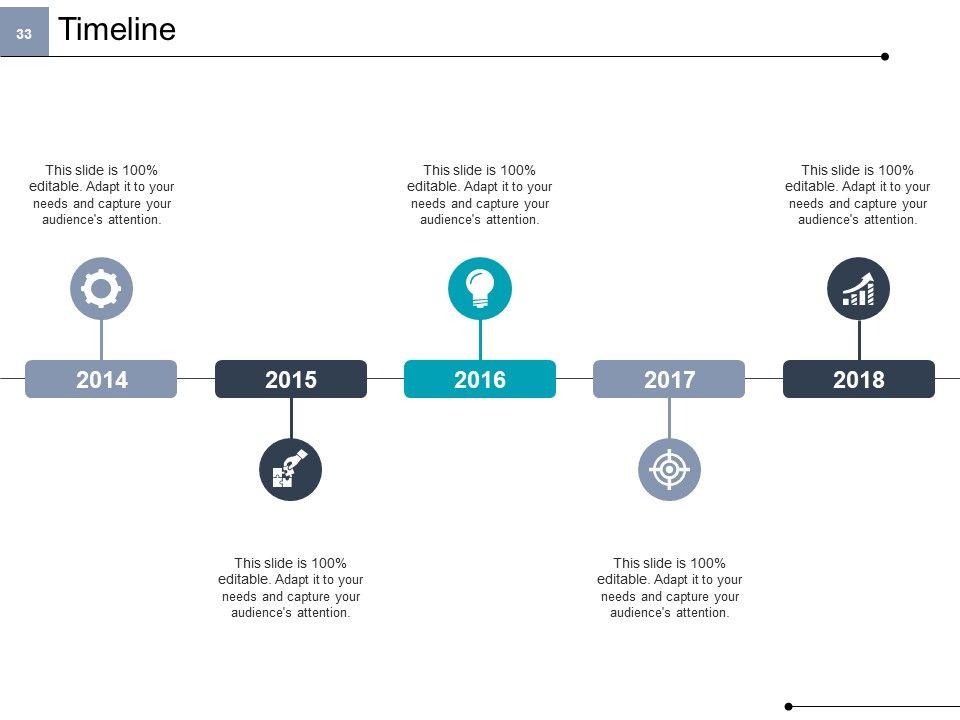 33

Timeline

This slide is 100% editable. Adapt it to your needs and capture your audience's attention.

This slide is 100% editable. Adapt it to your needs and capture your audience's attention.

This slide is 100% editable. Adapt it to your needs and capture your audience's attention.

2014

2015

2016

2017

2018

This slide is 100% editable. Adapt it to your needs and capture your audience's attention.

This slide is 100% editable. Adapt it to your needs and capture your audience's attention.